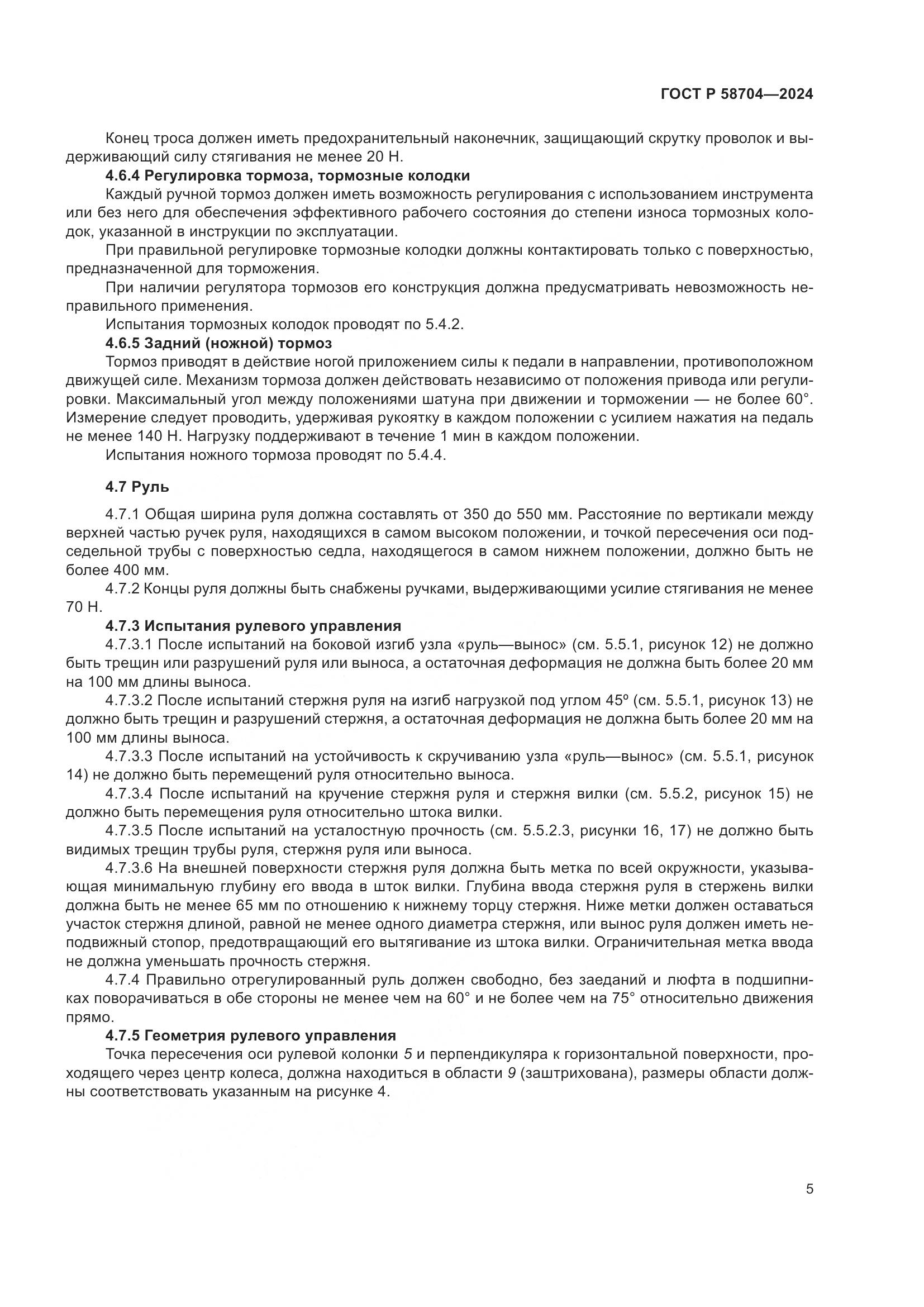 ГОСТ Р 58704—2024

Конец троса должен иметь предохранительный наконечник, защищающий скрутку проволок и выдерживающий силу стягивания не менее 20 Н.

4.6.4 Регулировка тормоза, тормозные колодки

Каждый ручной тормоз должен иметь возможность регулирования с использованием инструмента или без него для обеспечения эффективного рабочего состояния до степени износа тормозных колодок, указанной в инструкции по эксплуатации.

При правильной регулировке тормозные колодки должны контактировать только с поверхностью, предназначенной для торможения.

При наличии регулятора тормозов его конструкция должна предусматривать невозможность неправильного применения.

Испытания тормозных колодок проводят по 5.4.2.

4.6.5 Задний (ножной) тормоз

Тормоз приводят в действие ногой приложением силы к педали в направлении, противоположном движущей силе. Механизм тормоза должен действовать независимо от положения привода или регулировки. Максимальный угол между положениями шатуна при движении и торможении — не более 60°. Измерение следует проводить, удерживая рукоятку в каждом положении с усилием нажатия на педаль не менее 140 Н. Нагрузку поддерживают в течение 1 мин в каждом положении.

Испытания ножного тормоза проводят по 5.4.4.

4.7 Руль

4.7.1 Общая ширина руля должна составлять от 350 до 550 мм. Расстояние по вертикали между верхней частью ручек руля, находящихся в самом высоком положении, и точкой пересечения оси подседельной трубы с поверхностью седла, находящегося в самом нижнем положении, должно быть не более 400 мм.

4.7.2 Концы руля должны быть снабжены ручками, выдерживающими усилие стягивания не менее 70 Н.

4.7.3 Испытания рулевого управления

4.7.3.1 После испытаний на боковой изгиб узла «руль—вынос» (см. 5.5.1, рисунок 12) не должно быть трещин или разрушений руля или выноса, а остаточная деформация не должна быть более 20 мм на 100 мм длины выноса.

4.7.3.2 После испытаний стержня руля на изгиб нагрузкой под углом 45º (см. 5.5.1, рисунок 13) не должно быть трещин и разрушений стержня, а остаточная деформация не должна быть более 20 мм на 100 мм длины выноса.

4.7.3.3 После испытаний на устойчивость к скручиванию узла «руль—вынос» (см. 5.5.1, рисунок 14) не должно быть перемещений руля относительно выноса.

4.7.3.4 После испытаний на кручение стержня руля и стержня вилки (см. 5.5.2, рисунок 15) не должно быть перемещения руля относительно штока вилки.

4.7.3.5 После испытаний на усталостную прочность (см. 5.5.2.3, рисунки 16, 17) не должно быть видимых трещин трубы руля, стержня руля или выноса.

4.7.3.6 На внешней поверхности стержня руля должна быть метка по всей окружности, указывающая минимальную глубину его ввода в шток вилки. Глубина ввода стержня руля в стержень вилки должна быть не менее 65 мм по отношению к нижнему торцу стержня. Ниже метки должен оставаться участок стержня длиной, равной не менее одного диаметра стержня, или вынос руля должен иметь неподвижный стопор, предотвращающий его вытягивание из штока вилки. Ограничительная метка ввода не должна уменьшать прочность стержня.

4.7.4 Правильно отрегулированный руль должен свободно, без заеданий и люфта в подшипниках поворачиваться в обе стороны не менее чем на 60° и не более чем на 75° относительно движения прямо.

4.7.5 Геометрия рулевого управления

Точка пересечения оси рулевой колонки 5 и перпендикуляра к горизонтальной поверхности, проходящего через центр колеса, должна находиться в области 9 (заштрихована), размеры области должны соответствовать указанным на рисунке 4.

5